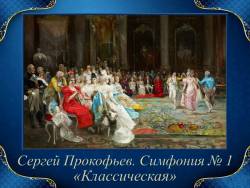 Сергей Прокофьев. Симфония № 1
«Классическая»